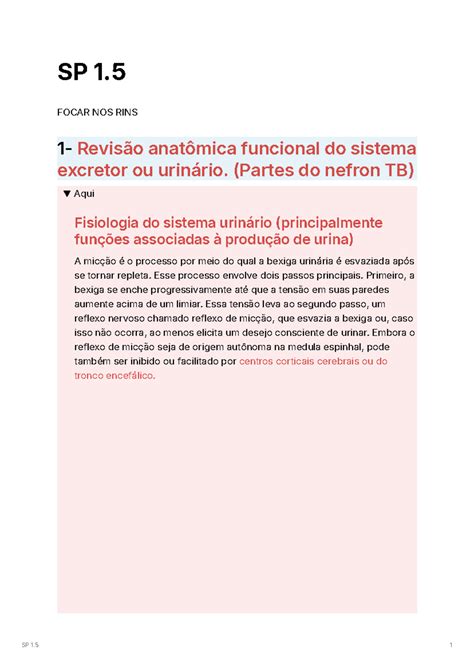 SP 1.5

FOCAR NOS RINS

1- Revisão anatômica funcional do sistema excretor ou urinário. (Partes do nefron TB)

▼ Aqui

Fisiologia do sistema urinário (principalmente funções associadas à produção de urina)

A micção é o processo por meio do qual a bexiga urinária é esvaziada após se tornar repleta. Esse processo envolve dois passos principais. Primeiro, a bexiga se enche progressivamente até que a tensão em suas paredes aumente acima de um limiar. Essa tensão leva ao segundo passo, um reflexo nervoso chamado reflexo de micção, que esvazia a bexiga ou, caso isso não ocorra, ao menos elicita um desejo consciente de urinar. Embora o reflexo de micção seja de origem autônoma na medula espinhal, pode também ser inibido ou facilitado por centros corticais cerebrais ou do tronco encefálico.

SP 1.5

1